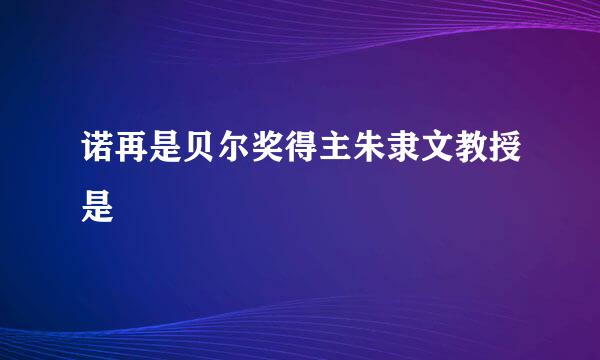 诺再是贝尔奖得主朱隶文教授是